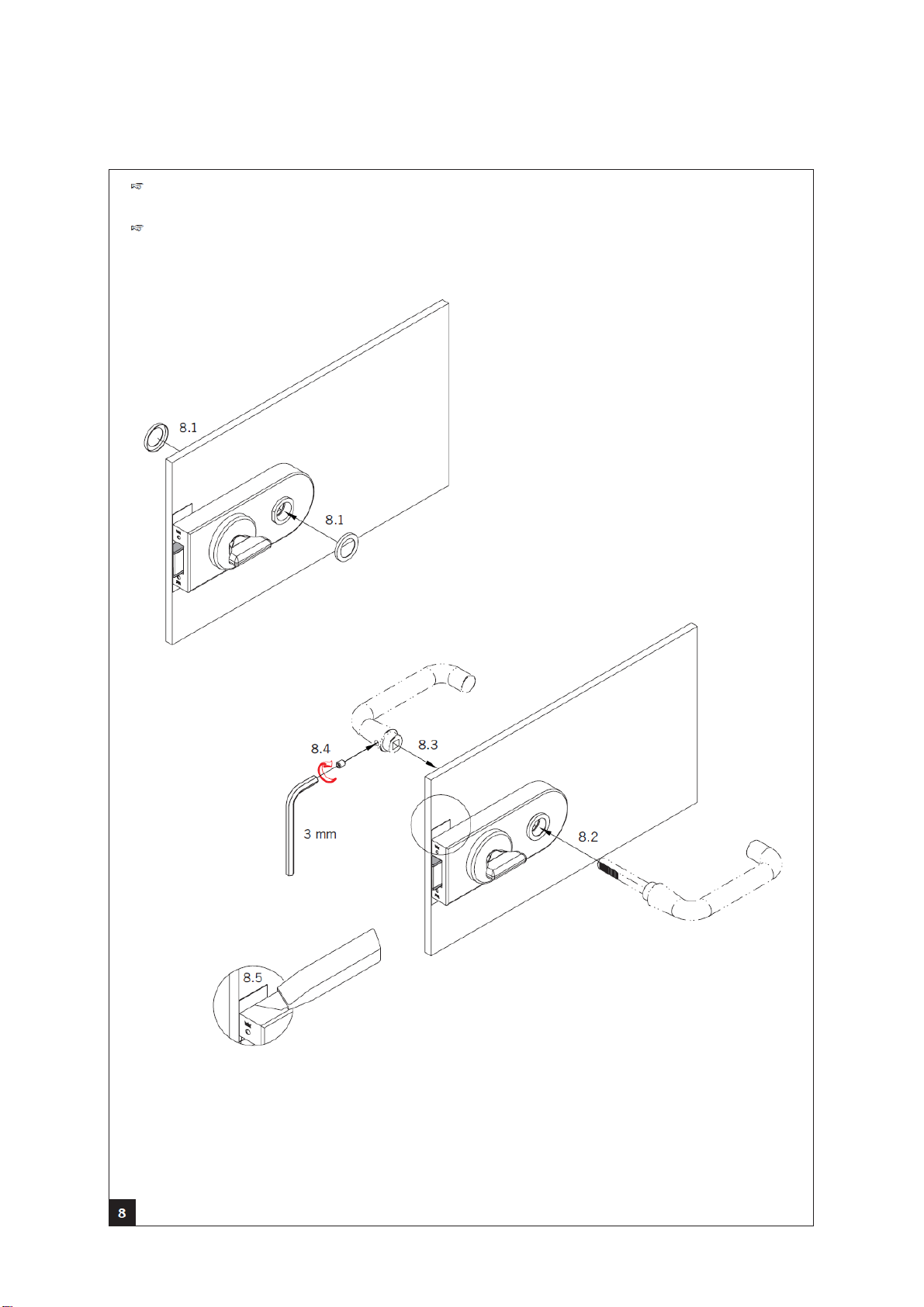 8.1

8.1

8.4

8.3

3 mm

8.2

8.5

8